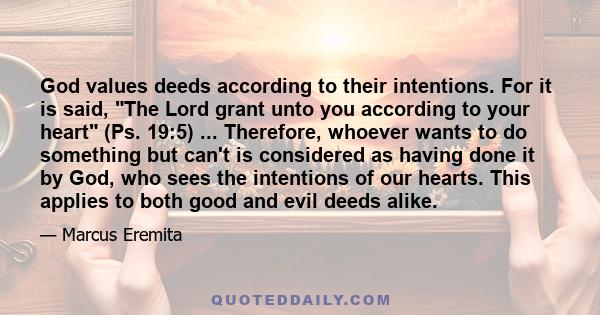 God values deeds according to their intentions. For it is said, "The Lord grant unto you according to your heart" (Ps. 19:5) ... Therefore, whoever wants to do something but can't is considered as having done it by God, who sees the intentions of our hearts. This applies to both good and evil deeds alike.

— Marcus Eremita

QUOTEDDAILY.COM